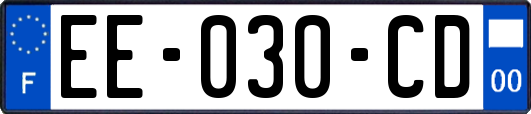 F

EE-030-CD

00